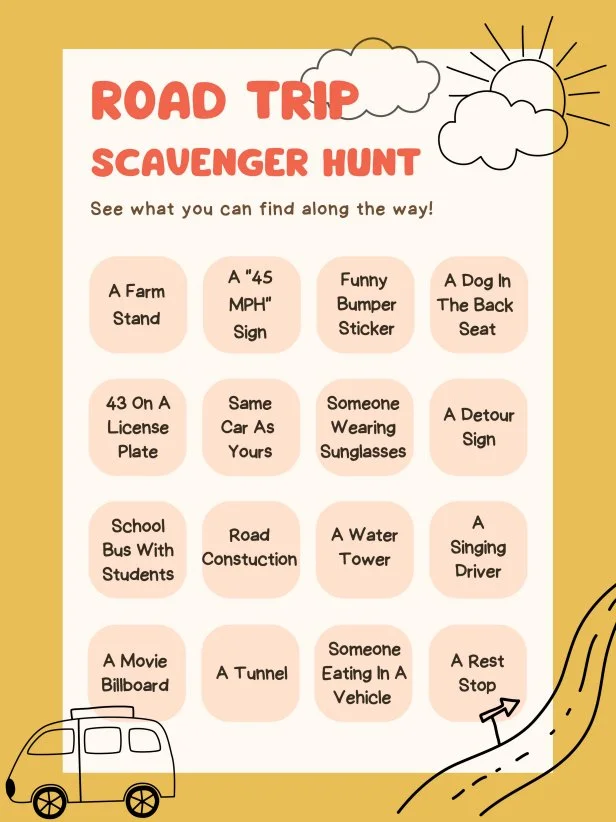 ROAD TRIP
SCAVENGER HUNT

See what you can find along the way!

| A Farm Stand | A "45 MPH" Sign | Funny Bumper Sticker | A Dog In The Back Seat |
|---|---|---|---|
| 43 On A License Plate | Same Car As Yours | Someone Wearing Sunglasses | A Detour Sign |
| School Bus With Students | Road Constuction | A Water Tower | A Singing Driver |
| A Movie Billboard | A Tunnel | Someone Eating In A Vehicle | A Rest Stop |